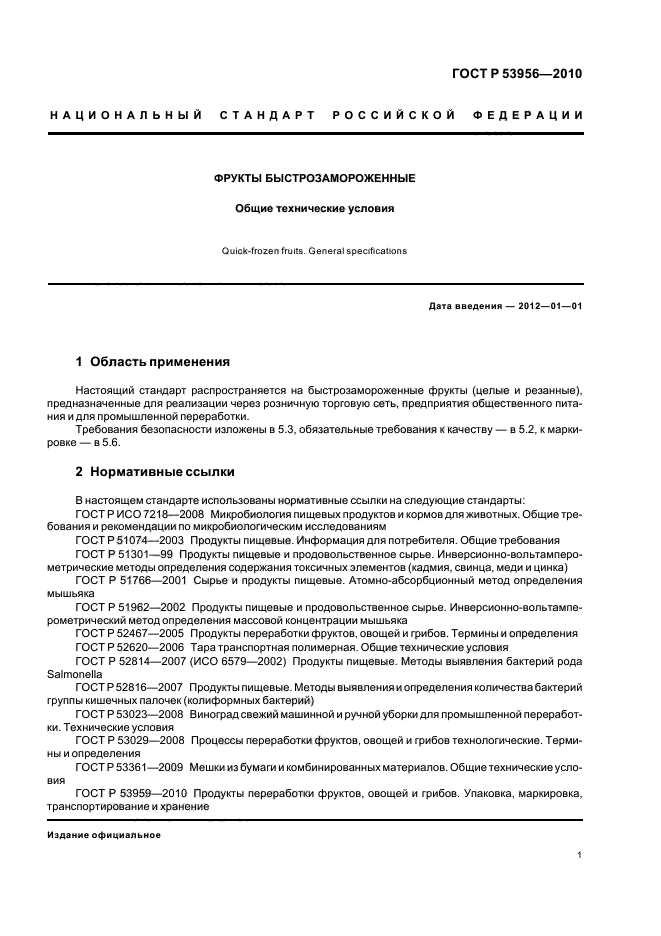 ГОСТ Р 53956—2010

НАЦИОНАЛЬНЫЙ СТАНДАРТ РОССИЙСКОЙ ФЕДЕРАЦИИ

ФРУКТЫ БЫСТРОЗАМОРОЖЕННЫЕ

Общие технические условия

Quick-frozen fruits. General specifications

Дата введения — 2012—01—01

1 Область применения

Настоящий стандарт распространяется на быстрозамороженные фрукты (целые и резанные), предназначенные для реализации через розничную торговую сеть, предприятия общественного питания и для промышленной переработки.

Требования безопасности изложены в 5.3, обязательные требования к качеству — в 5.2, к маркировке — в 5.6.

2 Нормативные ссылки

В настоящем стандарте использованы нормативные ссылки на следующие стандарты:
ГОСТ Р ИСО 7218—2008 Микробиология пищевых продуктов и кормов для животных. Общие требования и рекомендации по микробиологическим исследованиям
ГОСТ Р 51074—2003 Продукты пищевые. Информация для потребителя. Общие требования
ГОСТ Р 51301—99 Продукты пищевые и продовольственное сырье. Инверсионно-вольтамперометрические методы определения содержания токсичных элементов (кадмия, свинца, меди и цинка)
ГОСТ Р 51766—2001 Сырье и продукты пищевые. Атомно-абсорбционный метод определения мышьяка
ГОСТ Р 51962—2002 Продукты пищевые и продовольственное сырье. Инверсионно-вольтамперометрический метод определения массовой концентрации мышьяка
ГОСТ Р 52467—2005 Продукты переработки фруктов, овощей и грибов. Термины и определения
ГОСТ Р 52620—2006 Тара транспортная полимерная. Общие технические условия
ГОСТ Р 52814—2007 (ИСО 6579—2002) Продукты пищевые. Методы выявления бактерий рода Salmonella
ГОСТ Р 52816—2007 Продукты пищевые. Методы выявления и определения количества бактерий группы кишечных палочек (колиформных бактерий)
ГОСТ Р 53023—2008 Виноград свежий машинной и ручной уборки для промышленной переработки. Технические условия
ГОСТ Р 53029—2008 Процессы переработки фруктов, овощей и грибов технологические. Термины и определения
ГОСТ Р 53361—2009 Мешки из бумаги и комбинированных материалов. Общие технические условия
ГОСТ Р 53959—2010 Продукты переработки фруктов, овощей и грибов. Упаковка, маркировка, транспортирование и хранение

Издание официальное

1